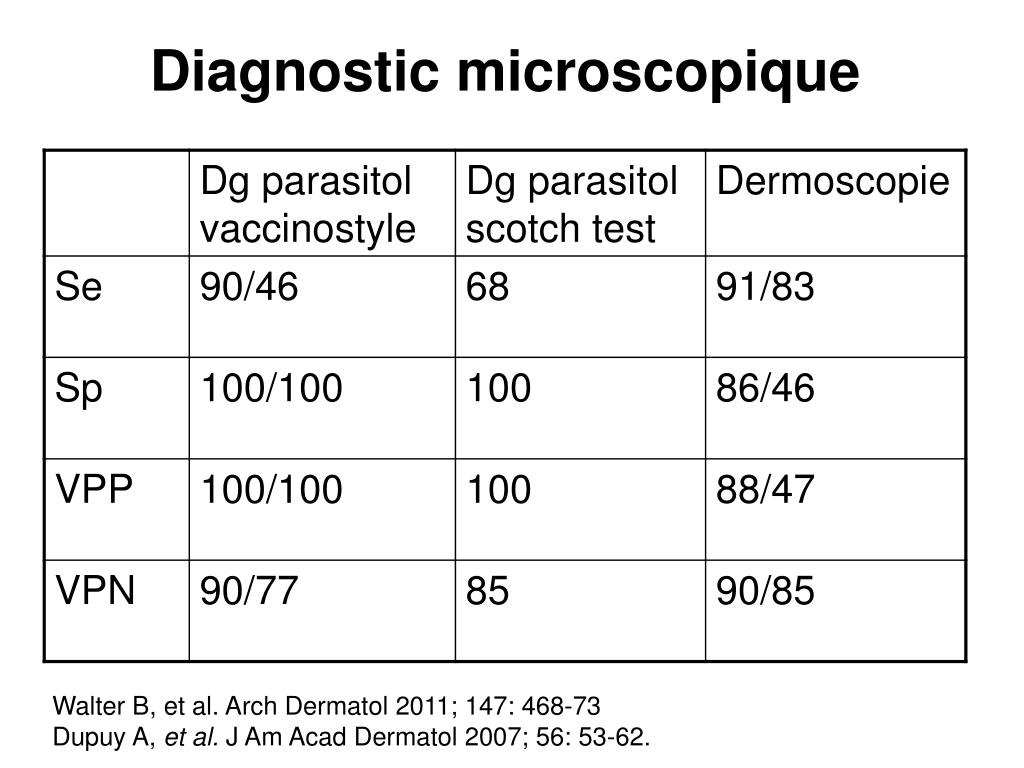 Diagnostic microscopique

| | Dg parasitol vaccinostyle | Dg parasitol scotch test | Dermoscopie |
|---|---|---|---|
| Se | 90/46 | 68 | 91/83 |
| Sp | 100/100 | 100 | 86/46 |
| VPP | 100/100 | 100 | 88/47 |
| VPN | 90/77 | 85 | 90/85 |

Walter B, et al. Arch Dermatol 2011; 147: 468-73
Dupuy A, et al. J Am Acad Dermatol 2007; 56: 53-62.